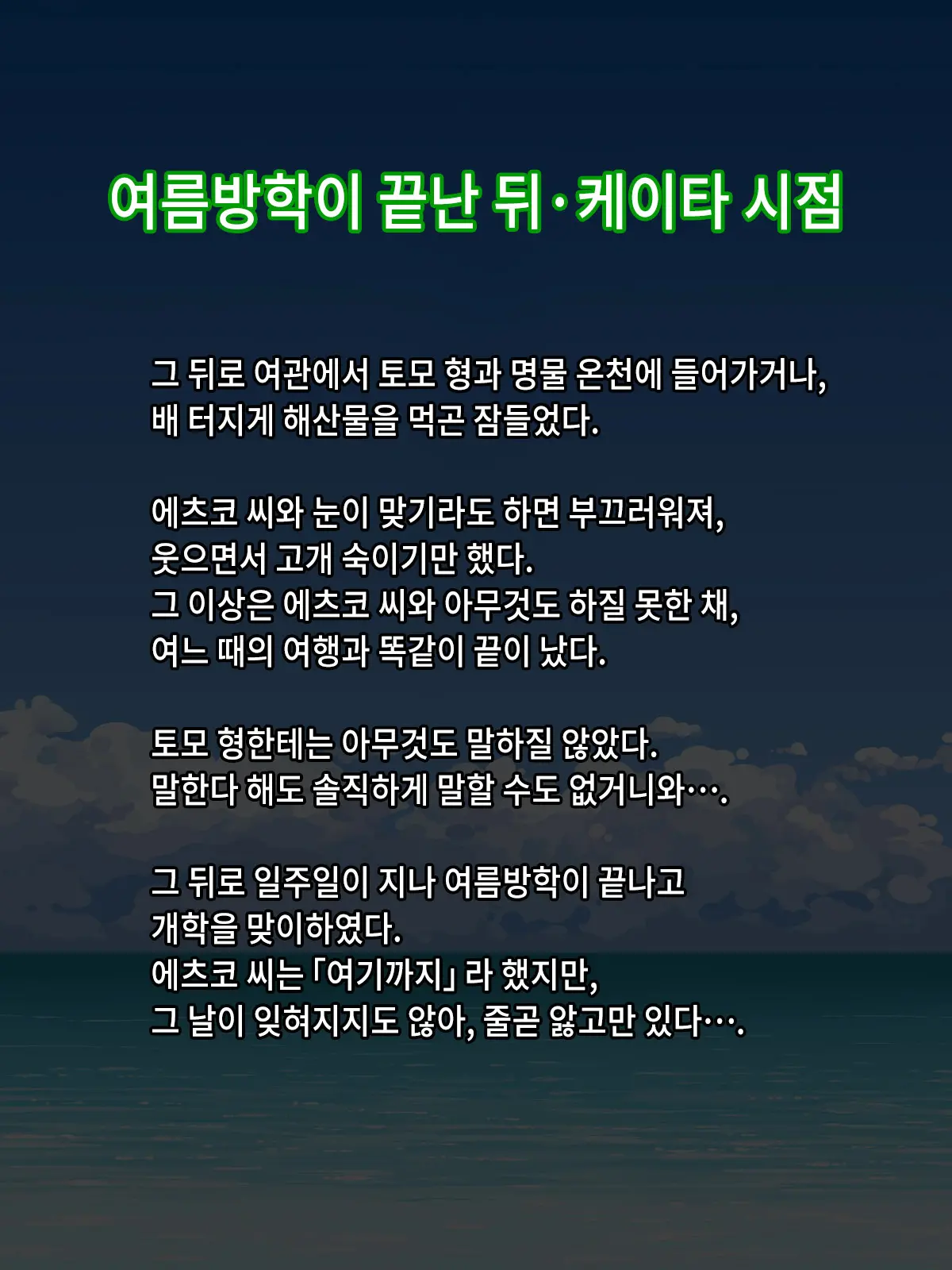 여름방학이 끝난 뒤·케이타 시점

그 뒤로 여관에서 토모 형과 명물 온천에 들어가거나,
배 터지게 해산물을 먹곤 잠들었다.

에츠코 씨와 눈이 맞기라도 하면 부끄러워져,
웃으면서 고개 숙이기만 했다.
그 이상은 에츠코 씨와 아무것도 하질 못한 채,
여느 때의 여행과 똑같이 끝이 났다.

토모 형한테는 아무것도 말하질 않았다.
말한다 해도 솔직하게 말할 수도 없거니와….

그 뒤로 일주일이 지나 여름방학이 끝나고
개학을 맞이하였다.
에츠코 씨는 「여기까지」 라 했지만,
그 날이 잊혀지지도 않아, 줄곧 앓고만 있다….